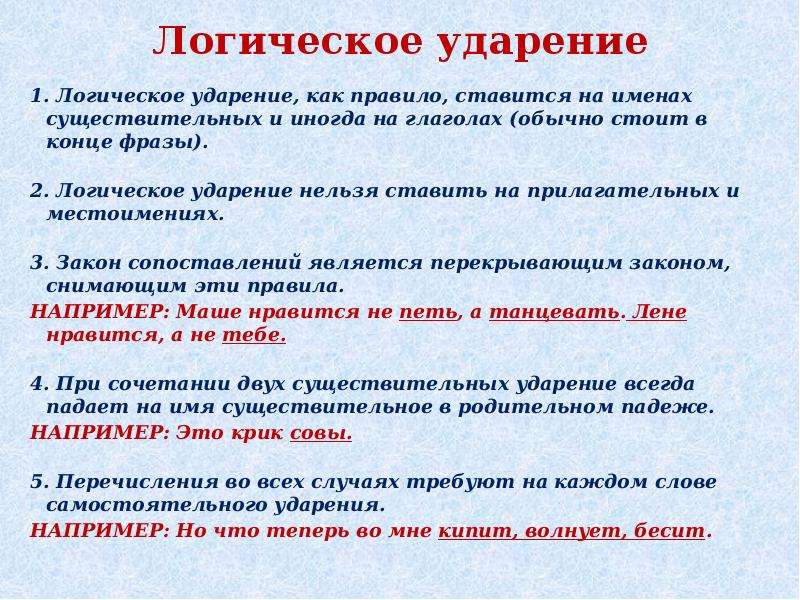 Логическое ударение

1. Логическое ударение, как правило, ставится на именах существительных и иногда на глаголах (обычно стоит в конце фразы).

2. Логическое ударение нельзя ставить на прилагательных и местоимениях.

3. Закон сопоставлений является перекрывающим законом, снимающим эти правила.
НАПРИМЕР: Маше нравится не петь, а танцевать. Лене нравится, а не тебе.

4. При сочетании двух существительных ударение всегда падает на имя существительное в родительном падеже.
НАПРИМЕР: Это крик совы.

5. Перечисления во всех случаях требуют на каждом слове самостоятельного ударения.
НАПРИМЕР: Но что теперь во мне кипит, волнует, бесит.